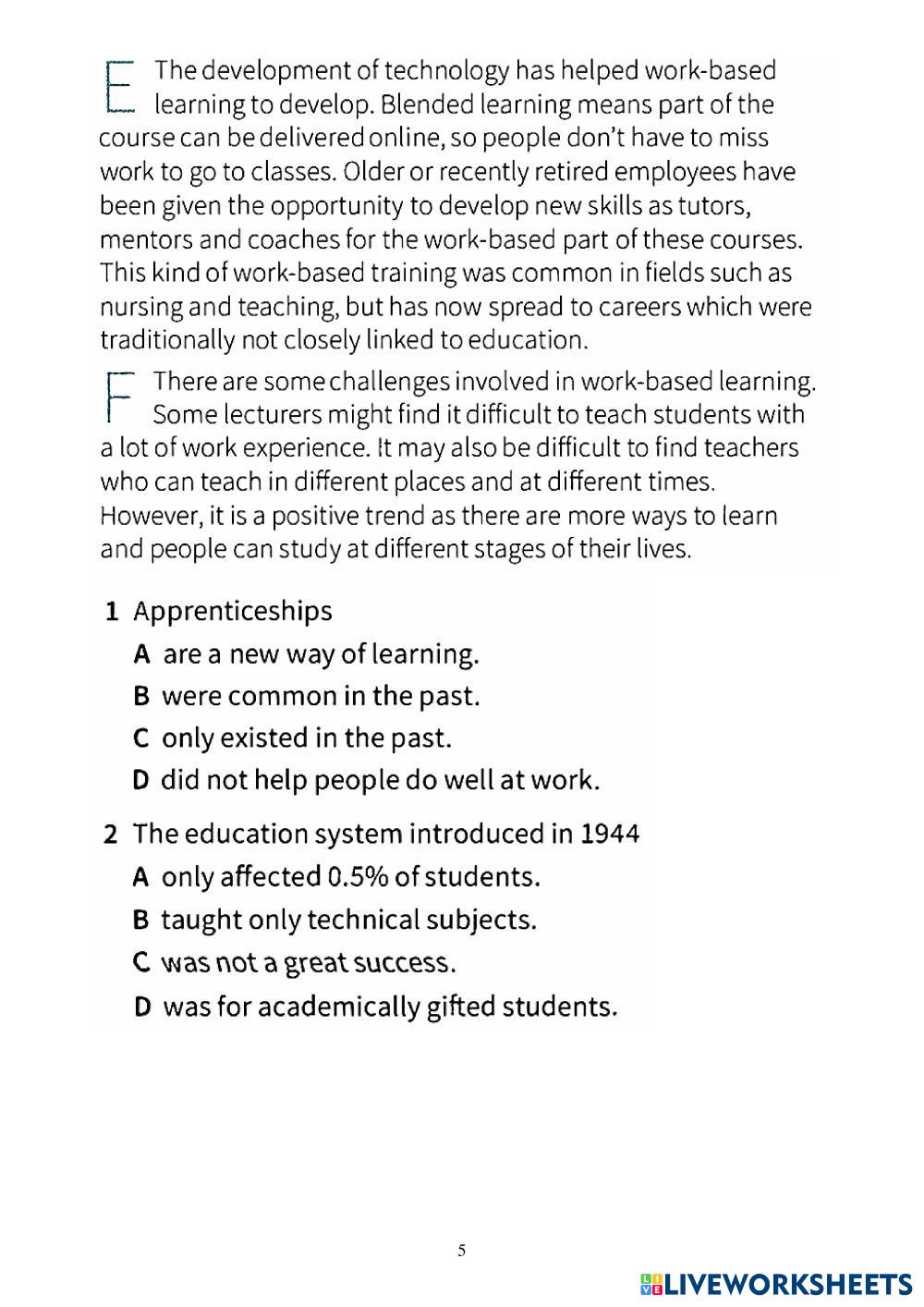 E The development of technology has helped work-based learning to develop. Blended learning means part of the course can be delivered online, so people don't have to miss work to go to classes. Older or recently retired employees have been given the opportunity to develop new skills as tutors, mentors and coaches for the work-based part of these courses. This kind of work-based training was common in fields such as nursing and teaching, but has now spread to careers which were traditionally not closely linked to education.

F There are some challenges involved in work-based learning. Some lecturers might find it difficult to teach students with a lot of work experience. It may also be difficult to find teachers who can teach in different places and at different times. However, it is a positive trend as there are more ways to learn and people can study at different stages of their lives.

1 Apprenticeships
A are a new way of learning.
B were common in the past.
C only existed in the past.
D did not help people do well at work.

2 The education system introduced in 1944
A only affected 0.5% of students.
B taught only technical subjects.
C was not a great success.
D was for academically gifted students.

5

LIVEWORKSHEETS